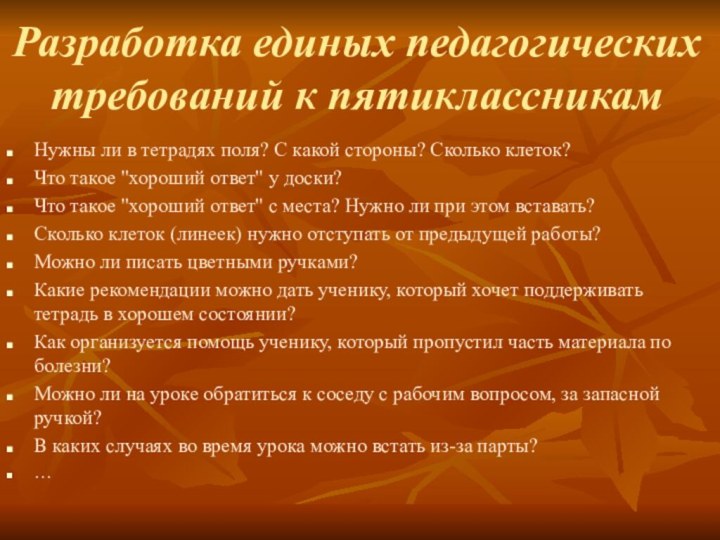 Разработка единых педагогических требований к пятиклассникам

- Нужны ли в тетрадях поля? С какой стороны? Сколько клеток?
- Что такое "хороший ответ" у доски?
- Что такое "хороший ответ" с места? Нужно ли при этом вставать?
- Сколько клеток (линеек) нужно отступать от предыдущей работы?
- Можно ли писать цветными ручками?
- Какие рекомендации можно дать ученику, который хочет поддерживать тетрадь в хорошем состоянии?
- Как организуется помощь ученику, который пропустил часть материала по болезни?
- Можно ли на уроке обратиться к соседу с рабочим вопросом, за запасной ручкой?
- В каких случаях во время урока можно встать из-за парты?
- …